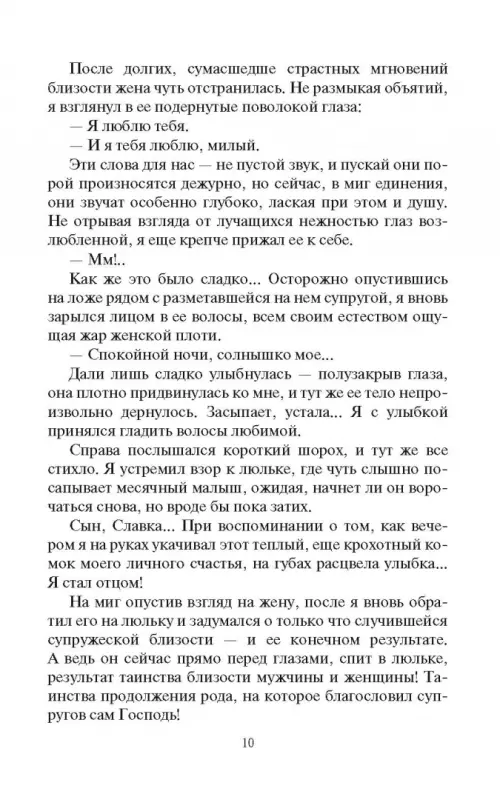 После долгих, сумасшедше страстных мгновений близости жена чуть отстранилась. Не размыкая объятий, я взглянул в ее подернутые поволокой глаза:

— Я люблю тебя.

— И я тебя люблю, милый.

Эти слова для нас — не пустой звук, и пускай они порой произносятся дежурно, но сейчас, в миг единения, они звучат особенно глубоко, лаская при этом и душу. Не отрывая взгляда от лучащихся нежностью глаз возлюбленной, я еще крепче прижал ее к себе.

— Мм!..

Как же это было сладко... Осторожно опустившись на ложе рядом с разметавшейся на нем супругой, я вновь зарылся лицом в ее волосы, всем своим естеством ощущая жар женской плоти.

— Спокойной ночи, солнышко мое...

Дали лишь сладко улыбнулась — полузакрыв глаза, она плотно придвинулась ко мне, и тут же ее тело непроизвольно дернулось. Засыпает, устала... Я с улыбкой принялся гладить волосы любимой.

Справа послышался короткий шорох, и тут же все стихло. Я устремил взор к люльке, где чуть слышно посапывает месячный малыш, ожидая, начнет ли он ворочаться снова, но вроде бы пока затих.

Сын, Славка... При воспоминании о том, как вечером я на руках укачивал этот теплый, еще крохотный комок моего личного счастья, на губах расцвела улыбка... Я стал отцом!

На миг опустив взгляд на жену, после я вновь обратил его на люльку и задумался о только что случившейся супружеской близости — и ее конечном результате. А ведь он сейчас прямо перед глазами, спит в люльке, результат таинства близости мужчины и женщины! Таинства продолжения рода, на которое благословил супругов сам Господь!

10